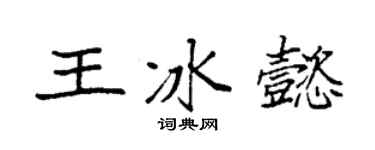 王冰懿

词典网